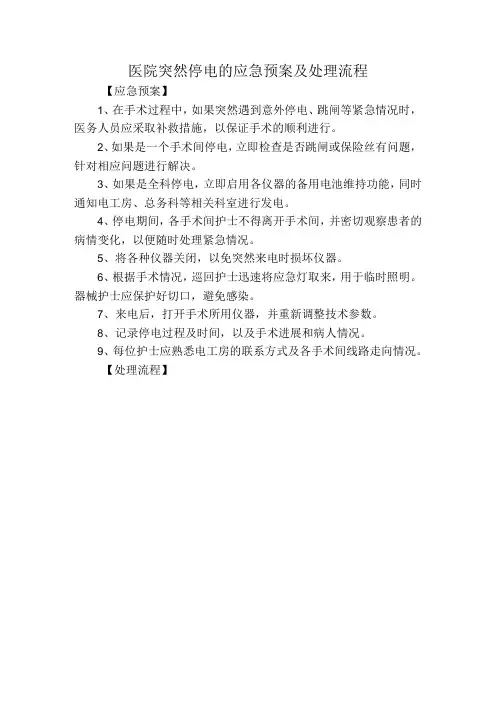 医院突然停电的应急预案及处理流程

【应急预案】

1、在手术过程中，如果突然遇到意外停电、跳闸等紧急情况时，医务人员应采取补救措施，以保证手术的顺利进行。

2、如果是一个手术间停电，立即检查是否跳闸或保险丝有问题，针对相应问题进行解决。

3、如果是全科停电，立即启用各仪器的备用电池维持功能，同时通知电工房、总务科等相关科室进行发电。

4、停电期间，各手术间护士不得离开手术间，并密切观察患者的病情变化，以便随时处理紧急情况。

5、将各种仪器关闭，以免突然来电时损坏仪器。

6、根据手术情况，巡回护士迅速将应急灯取来，用于临时照明。器械护士应保护好切口，避免感染。

7、来电后，打开手术所用仪器，并重新调整技术参数。

8、记录停电过程及时间，以及手术进展和病人情况。

9、每位护士应熟悉电工房的联系方式及各手术间线路走向情况。

【处理流程】